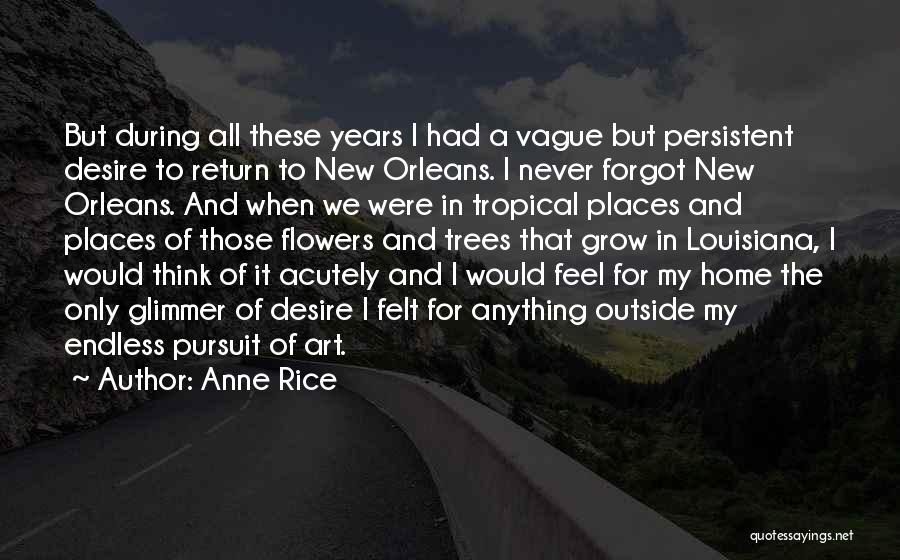 But during all these years I had a vague but persistent desire to return to New Orleans. I never forgot New Orleans. And when we were in tropical places and places of those flowers and trees that grow in Louisiana, I would think of it acutely and I would feel for my home the only glimmer of desire I felt for anything outside my endless pursuit of art.

~ Author: Anne Rice

quotessayings.net